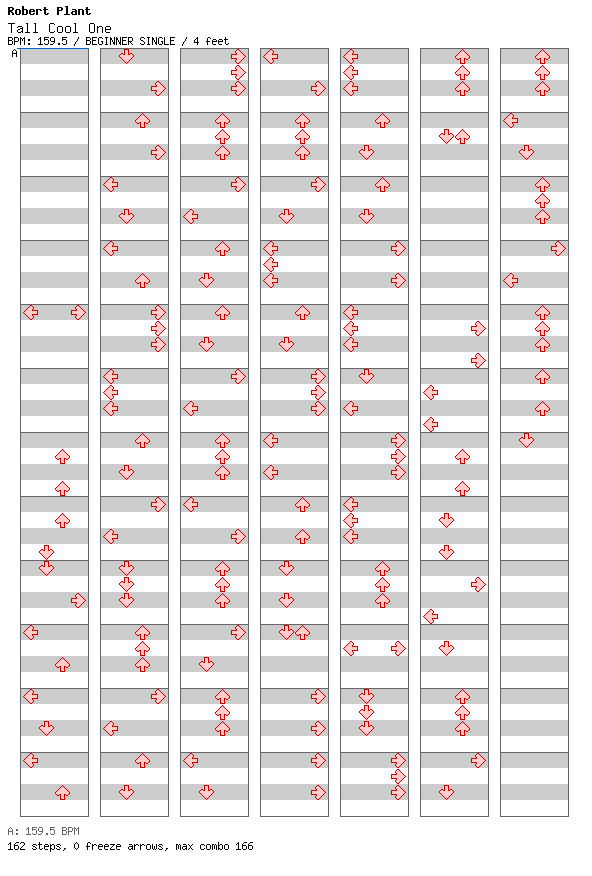 Robert Plant
Tall Cool One
BPM: 159.5 / BEGINNER SINGLE / 4 feet
A

A: 159.5 BPM
162 steps, 0 freeze arrows, max combo 166